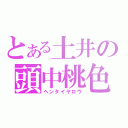 とある土井の
頭中桃色
ヘンタイヤロウ